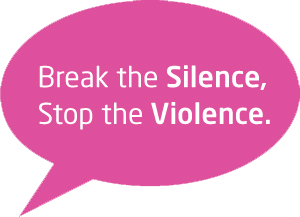 Break the Silence,
Stop the Violence.